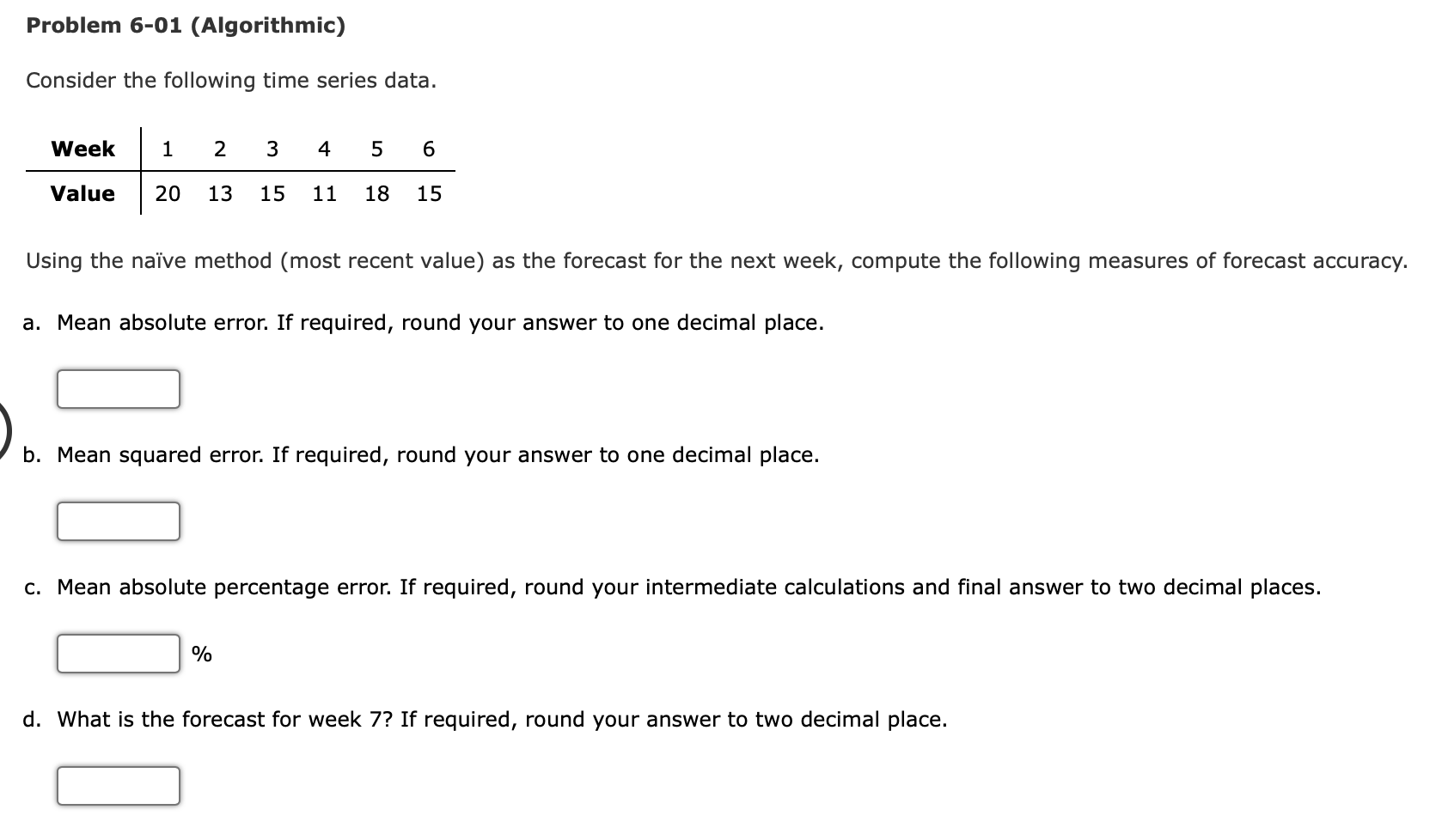 Problem 6-01 (Algorithmic)

Consider the following time series data.

| Week | 1 | 2 | 3 | 4 | 5 | 6 |
|---|---|---|---|---|---|---|
| Value | 20 | 13 | 15 | 11 | 18 | 15 |

Using the naïve method (most recent value) as the forecast for the next week, compute the following measures of forecast accuracy.

a. Mean absolute error. If required, round your answer to one decimal place.

b. Mean squared error. If required, round your answer to one decimal place.

c. Mean absolute percentage error. If required, round your intermediate calculations and final answer to two decimal places.

%

d. What is the forecast for week 7? If required, round your answer to two decimal place.